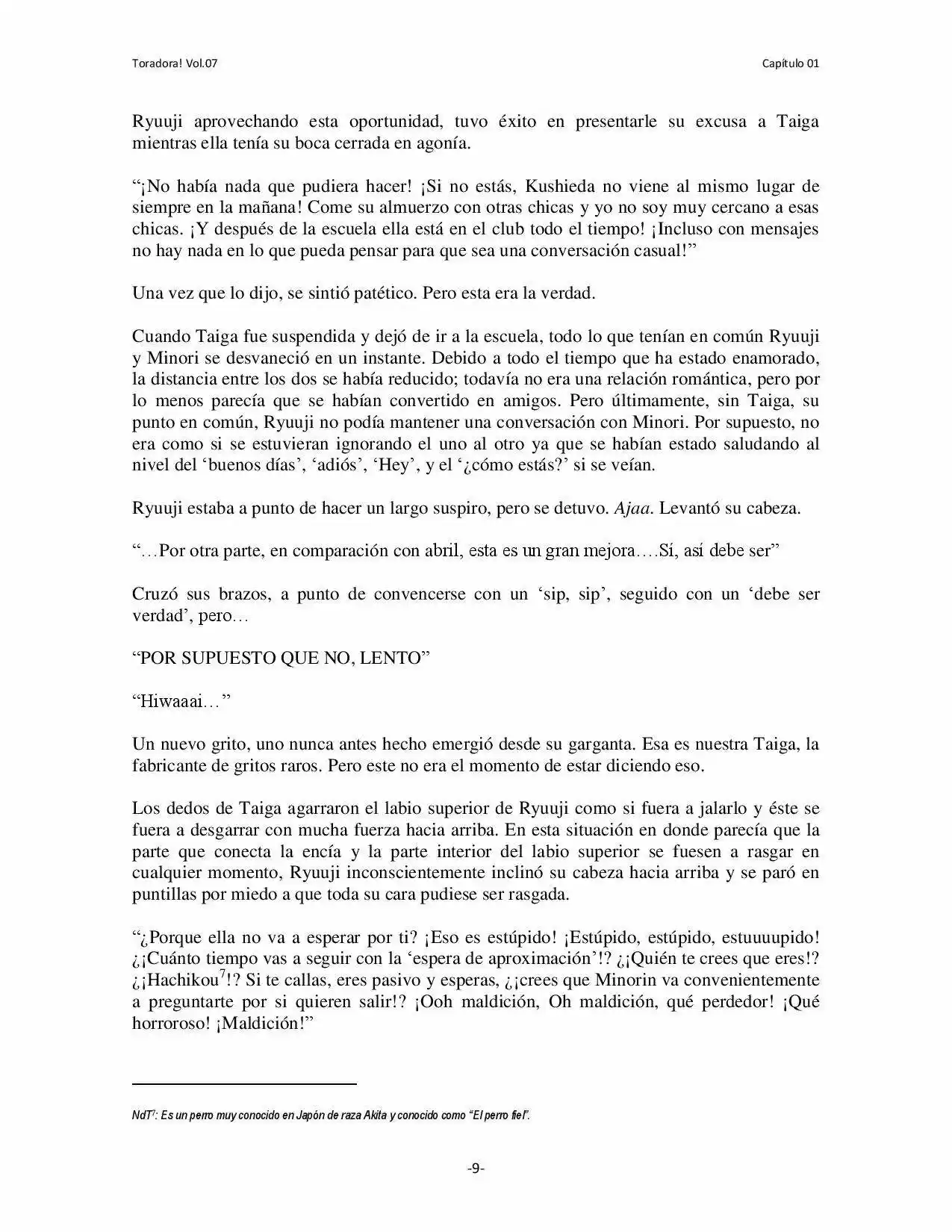 Toradora! Vol.07

Capítulo 01

Ryuuji aprovechando esta oportunidad, tuvo éxito en presentarle su excusa a Taiga mientras ella tenía su boca cerrada en agonía.

"¡No había nada que pudiera hacer! ¡Si no estás, Kushieda no viene al mismo lugar de siempre en la mañana! Come su almuerzo con otras chicas y yo no soy muy cercano a esas chicas. ¡Y después de la escuela ella está en el club todo el tiempo! ¡Incluso con mensajes no hay nada en lo que pueda pensar para que sea una conversación casual!"

Una vez que lo dijo, se sintió patético. Pero esta era la verdad.

Cuando Taiga fue suspendida y dejó de ir a la escuela, todo lo que tenían en común Ryuuji y Minori se desvaneció en un instante. Debido a todo el tiempo que ha estado enamorado, la distancia entre los dos se había reducido; todavía no era una relación romántica, pero por lo menos parecía que se habían convertido en amigos. Pero últimamente, sin Taiga, su punto en común, Ryuuji no podía mantener una conversación con Minori. Por supuesto, no era como si se estuvieran ignorando el uno al otro ya que se habían estado saludando al nivel del 'buenos días', 'adiós', 'Hey', y el '¿cómo estás?' si se veían.

Ryuuji estaba a punto de hacer un largo suspiro, pero se detuvo. Ajaa. Levantó su cabeza.

"…Por otra parte, en comparación con abril, esta es un gran mejora….Sí, así debe ser"

Cruzó sus brazos, a punto de convencerse con un 'sip, sip', seguido con un 'debe ser verdad', pero…

"POR SUPUESTO QUE NO, LENTO"

"Hiwaaai…"

Un nuevo grito, uno nunca antes hecho emergió desde su garganta. Esa es nuestra Taiga, la fabricante de gritos raros. Pero este no era el momento de estar diciendo eso.

Los dedos de Taiga agarraron el labio superior de Ryuuji como si fuera a jalarlo y éste se fuera a desgarrar con mucha fuerza hacia arriba. En esta situación en donde parecía que la parte que conecta la encía y la parte interior del labio superior se fuesen a rasgar en cualquier momento, Ryuuji inconscientemente inclinó su cabeza hacia arriba y se paró en puntillas por miedo a que toda su cara pudiese ser rasgada.

"¿Porque ella no va a esperar por ti? ¡Eso es estúpido! ¡Estúpido, estúpido, estuuuupido! ¿¡Cuánto tiempo vas a seguir con la 'espera de aproximación'!? ¿¡Quién te crees que eres!? ¿¡Hachikou$^{7}$!? Si te callas, eres pasivo y esperas, ¿¡crees que Minorin va convenientemente a preguntarte por si quieren salir!? ¡Ooh maldición, Oh maldición, qué perdedor! ¡Qué horroroso! ¡Maldición!"

NdT$^{7}$: Es un perro muy conocido en Japón de raza Akita y conocido como "El perro fiel".

-9-